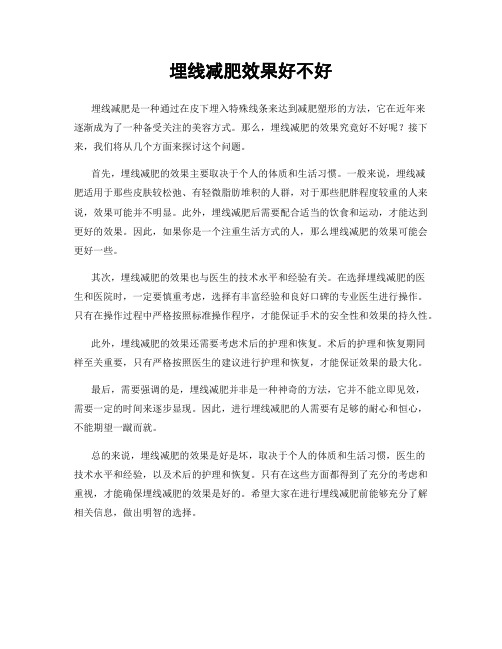 埋线减肥效果好不好

埋线减肥是一种通过在皮下埋入特殊线条来达到减肥塑形的方法，它在近年来逐渐成为了一种备受关注的美容方式。那么，埋线减肥的效果究竟好不好呢？接下来，我们将从几个方面来探讨这个问题。

首先，埋线减肥的效果主要取决于个人的体质和生活习惯。一般来说，埋线减肥适用于那些皮肤较松弛、有轻微脂肪堆积的人群，对于那些肥胖程度较重的人来说，效果可能并不明显。此外，埋线减肥后需要配合适当的饮食和运动，才能达到更好的效果。因此，如果你是一个注重生活方式的人，那么埋线减肥的效果可能会更好一些。

其次，埋线减肥的效果也与医生的技术水平和经验有关。在选择埋线减肥的医生和医院时，一定要慎重考虑，选择有丰富经验和良好口碑的专业医生进行操作。只有在操作过程中严格按照标准操作程序，才能保证手术的安全性和效果的持久性。

此外，埋线减肥的效果还需要考虑术后的护理和恢复。术后的护理和恢复期同样至关重要，只有严格按照医生的建议进行护理和恢复，才能保证效果的最大化。

最后，需要强调的是，埋线减肥并非是一种神奇的方法，它并不能立即见效，需要一定的时间来逐步显现。因此，进行埋线减肥的人需要有足够的耐心和恒心，不能期望一蹴而就。

总的来说，埋线减肥的效果是好是坏，取决于个人的体质和生活习惯，医生的技术水平和经验，以及术后的护理和恢复。只有在这些方面都得到了充分的考虑和重视，才能确保埋线减肥的效果是好的。希望大家在进行埋线减肥前能够充分了解相关信息，做出明智的选择。